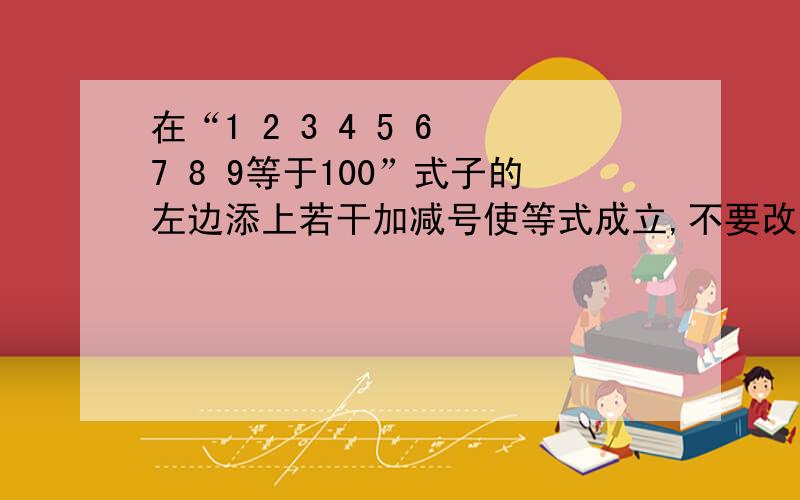 在“1 2 3 4 5 6 7 8 9等于100”式子的左边添上若干加减号使等式成立,不要改